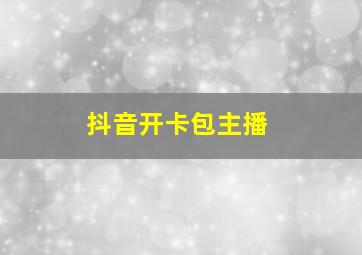 抖音开卡包主播